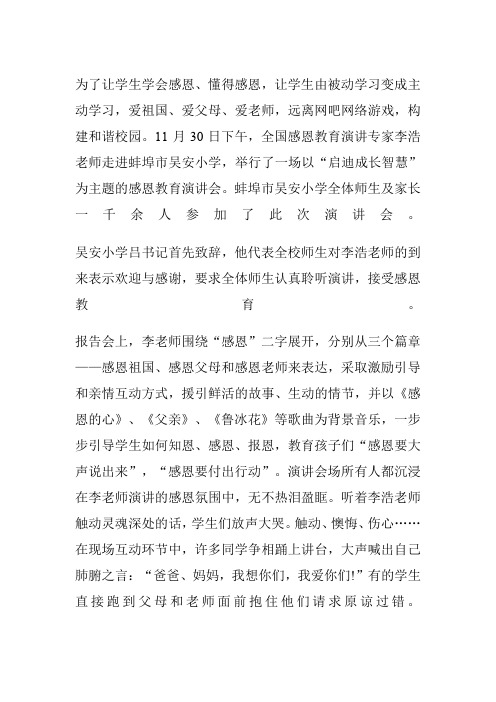 为了让学生学会感恩、懂得感恩，让学生由被动学习变成主动学习，爱祖国、爱父母、爱老师，远离网吧网络游戏，构建和谐校园。11 月 30 日下午，全国感恩教育演讲专家李浩老师走进蚌埠市吴安小学，举行了一场以“启迪成长智慧”为主题的感恩教育演讲会。蚌埠市吴安小学全体师生及家长一千余人参加了此次演讲会。

吴安小学吕书记首先致辞，他代表全校师生对李浩老师的到来表示欢迎与感谢，要求全体师生认真聆听演讲，接受感恩教育。

报告会上，李老师围绕“感恩”二字展开，分别从三个篇章——感恩祖国、感恩父母和感恩老师来表达，采取激励引导和亲情互动方式，援引鲜活的故事、生动的情节，并以《感恩的心》、《父亲》、《鲁冰花》等歌曲为背景音乐，一步步引导学生如何知恩、感恩、报恩，教育孩子们“感恩要大声说出来”，“感恩要付出行动”。演讲会场所有人都沉浸在李老师演讲的感恩氛围中，无不热泪盈眶。听着李浩老师触动灵魂深处的话，学生们放声大哭。触动、懊悔、伤心……在现场互动环节中，许多同学争相踊上讲台，大声喊出自己肺腑之言：“爸爸、妈妈，我想你们，我爱你们!”有的学生直接跑到父母和老师面前抱住他们请求原谅过错。